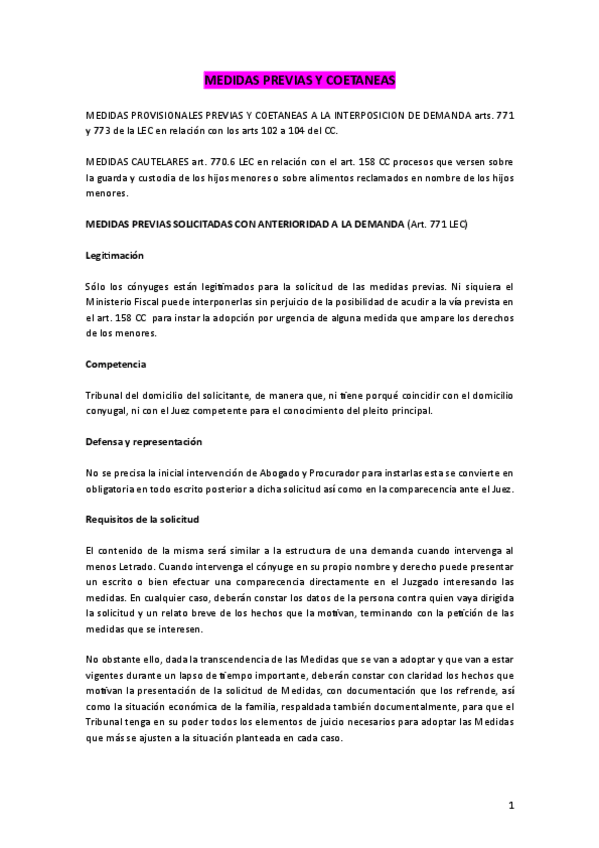 MEDIDAS PREVIAS Y COETANEAS

MEDIDAS PROVISIONALES PREVIAS Y COETANEAS A LA INTERPOSICION DE DEMANDA arts. 771 y 773 de la LEC en relación con los arts 102 a 104 del CC.

MEDIDAS CAUTELARES art. 770.6 LEC en relación con el art. 158 CC procesos que versen sobre la guarda y custodia de los hijos menores o sobre alimentos reclamados en nombre de los hijos menores.

MEDIDAS PREVIAS SOLICITADAS CON ANTERIORIDAD A LA DEMANDA (Art. 771 LEC)

Legitimación

Sólo los cónyuges están legitimados para la solicitud de las medidas previas. Ni siquiera el Ministerio Fiscal puede interponerlas sin perjuicio de la posibilidad de acudir a la vía prevista en el art. 158 CC para instar la adopción por urgencia de alguna medida que ampare los derechos de los menores.

Competencia

Tribunal del domicilio del solicitante, de manera que, ni tiene porqué coincidir con el domicilio conyugal, ni con el Juez competente para el conocimiento del pleito principal.

Defensa y representación

No se precisa la inicial intervención de Abogado y Procurador para instarlas esta se convierte en obligatoria en todo escrito posterior a dicha solicitud así como en la comparecencia ante el Juez.

Requisitos de la solicitud

El contenido de la misma será similar a la estructura de una demanda cuando intervenga al menos Letrado. Cuando intervenga el cónyuge en su propio nombre y derecho puede presentar un escrito o bien efectuar una comparecencia directamente en el Juzgado interesando las medidas. En cualquier caso, deberán constar los datos de la persona contra quien vaya dirigida la solicitud y un relato breve de los hechos que la motivan, terminando con la petición de las medidas que se interesen.

No obstante ello, dada la transcendencia de las Medidas que se van a adoptar y que van a estar vigentes durante un lapso de tiempo importante, deberán constar con claridad los hechos que motivan la presentación de la solicitud de Medidas, con documentación que los refrende, así como la situación económica de la familia, respaldada también documentalmente, para que el Tribunal tenga en su poder todos los elementos de juicio necesarios para adoptar las Medidas que más se ajusten a la situación planteada en cada caso.

1